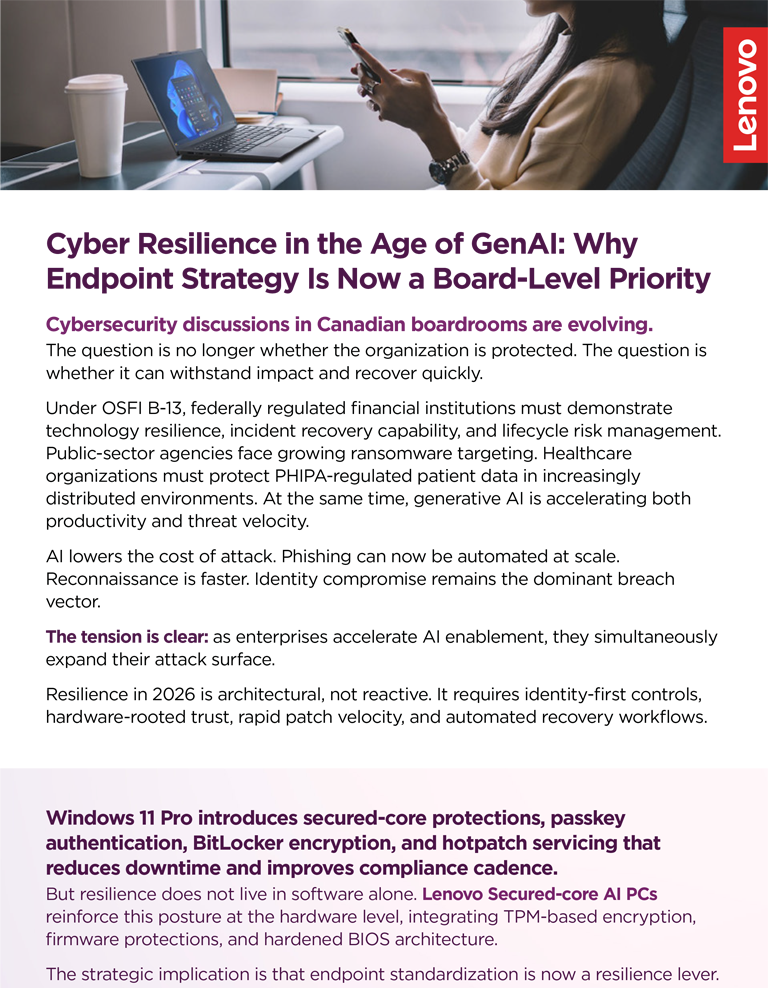 Lenovo

Cyber Resilience in the Age of GenAI: Why Endpoint Strategy Is Now a Board-Level Priority

Cybersecurity discussions in Canadian boardrooms are evolving.
The question is no longer whether the organization is protected. The question is whether it can withstand impact and recover quickly.

Under OSFI B-13, federally regulated financial institutions must demonstrate technology resilience, incident recovery capability, and lifecycle risk management. Public-sector agencies face growing ransomware targeting. Healthcare organizations must protect PHIPA-regulated patient data in increasingly distributed environments. At the same time, generative AI is accelerating both productivity and threat velocity.

AI lowers the cost of attack. Phishing can now be automated at scale. Reconnaissance is faster. Identity compromise remains the dominant breach vector.

The tension is clear: as enterprises accelerate AI enablement, they simultaneously expand their attack surface.

Resilience in 2026 is architectural, not reactive. It requires identity-first controls, hardware-rooted trust, rapid patch velocity, and automated recovery workflows.

Windows 11 Pro introduces secured-core protections, passkey authentication, BitLocker encryption, and hotpatch servicing that reduces downtime and improves compliance cadence.
But resilience does not live in software alone. Lenovo Secured-core AI PCs reinforce this posture at the hardware level, integrating TPM-based encryption, firmware protections, and hardened BIOS architecture.

The strategic implication is that endpoint standardization is now a resilience lever.